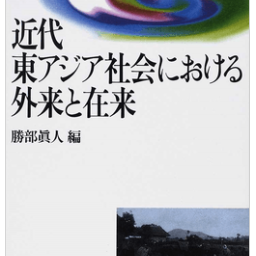 近代
東アジア社会における
外来と在来

勝部眞人 編